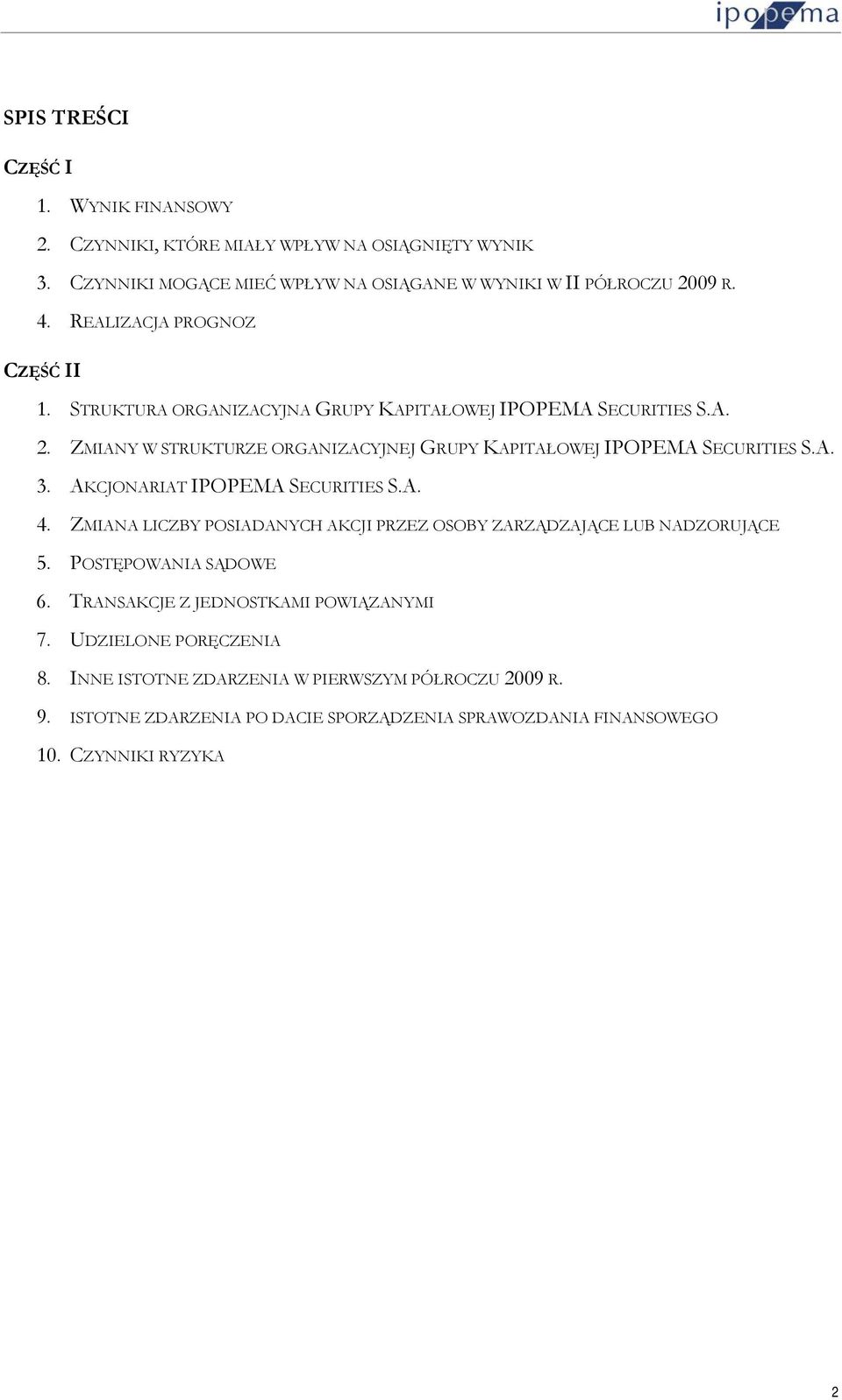 ipopema

SPIS TREŚCI

CZĘŚĆ I

1. WYNIK FINANSOWY
2. CZYNNIKI, KTÓRE MIAŁY WPŁYW NA OSIĄGNIĘTY WYNIK
3. CZYNNIKI MOGĄCE MIEĆ WPŁYW NA OSIĄGANE W WYNIKI W II PÓŁROCZU 2009 R.
4. REALIZACJA PROGNOZ

CZĘŚĆ II

1. STRUKTURA ORGANIZACYJNA GRUPY KAPITAŁOWEJ IPOPEMA SECURITIES S.A.
2. ZMIANY W STRUKTURZE ORGANIZACYJNEJ GRUPY KAPITAŁOWEJ IPOPEMA SECURITIES S.A.
3. AKCJONARIAT IPOPEMA SECURITIES S.A.
4. ZMIANA LICZBY POSIADANYCH AKCJI PRZEZ OSOBY ZARZĄDZAJĄCE LUB NADZORUJĄCE
5. POSTĘPOWANIA SĄDOWE
6. TRANSAKCJE Z JEDNOSTKAMI POWIĄZANYMI
7. UDZIELONE PORĘCZENIA
8. INNE ISTOTNE ZDARZENIA W PIERWSZYM PÓŁROCZU 2009 R.
9. ISTOTNE ZDARZENIA PO DACIE SPORZĄDZENIA SPRAWOZDANIA FINANSOWEGO
10. CZYNNIKI RYZYKA

2